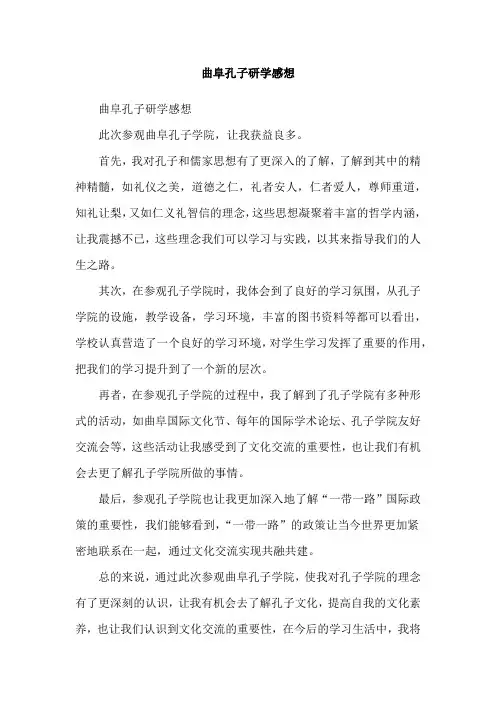 曲阜孔子研学感想

曲阜孔子研学感想

此次参观曲阜孔子学院，让我获益良多。

首先，我对孔子和儒家思想有了更深入的了解，了解到其中的精神精髓，如礼仪之美，道德之仁，礼者安人，仁者爱人，尊师重道，知礼让梨，又如仁义礼智信的理念，这些思想凝聚着丰富的哲学内涵，让我震撼不已，这些理念我们可以学习与实践，以其来指导我们的人生之路。

其次，在参观孔子学院时，我体会到了良好的学习氛围，从孔子学院的设施，教学设备，学习环境，丰富的图书资料等都可以看出，学校认真营造了一个良好的学习环境，对学生学习发挥了重要的作用，把我们的学习提升到了一个新的层次。

再者，在参观孔子学院的过程中，我了解到了孔子学院有多种形式的活动，如曲阜国际文化节、每年的国际学术论坛、孔子学院友好交流会等，这些活动让我感受到了文化交流的重要性，也让我们有机会去更了解孔子学院所做的事情。

最后，参观孔子学院也让我更加深入地了解“一带一路”国际政策的重要性，我们能够看到，“一带一路”的政策让当今世界更加紧密地联系在一起，通过文化交流实现共融共建。

总的来说，通过此次参观曲阜孔子学院，使我对孔子学院的理念有了更深刻的认识，让我有机会去了解孔子文化，提高自我的文化素养，也让我们认识到文化交流的重要性，在今后的学习生活中，我将